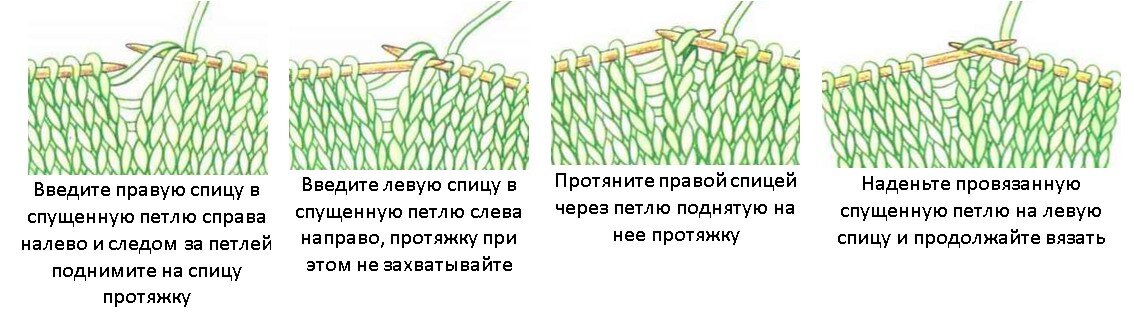 Введите правую спицу в спущенную петлю справа налево и следом за петлей поднимите на спицу протяжку

Введите левую спицу в спущенную петлю слева направо, протяжку при этом не захватывайте

Протяните правой спицей через петлю поднятую на нее протяжку

Наденьте провязанную спущенную петлю на левую спицу и продолжайте вязать